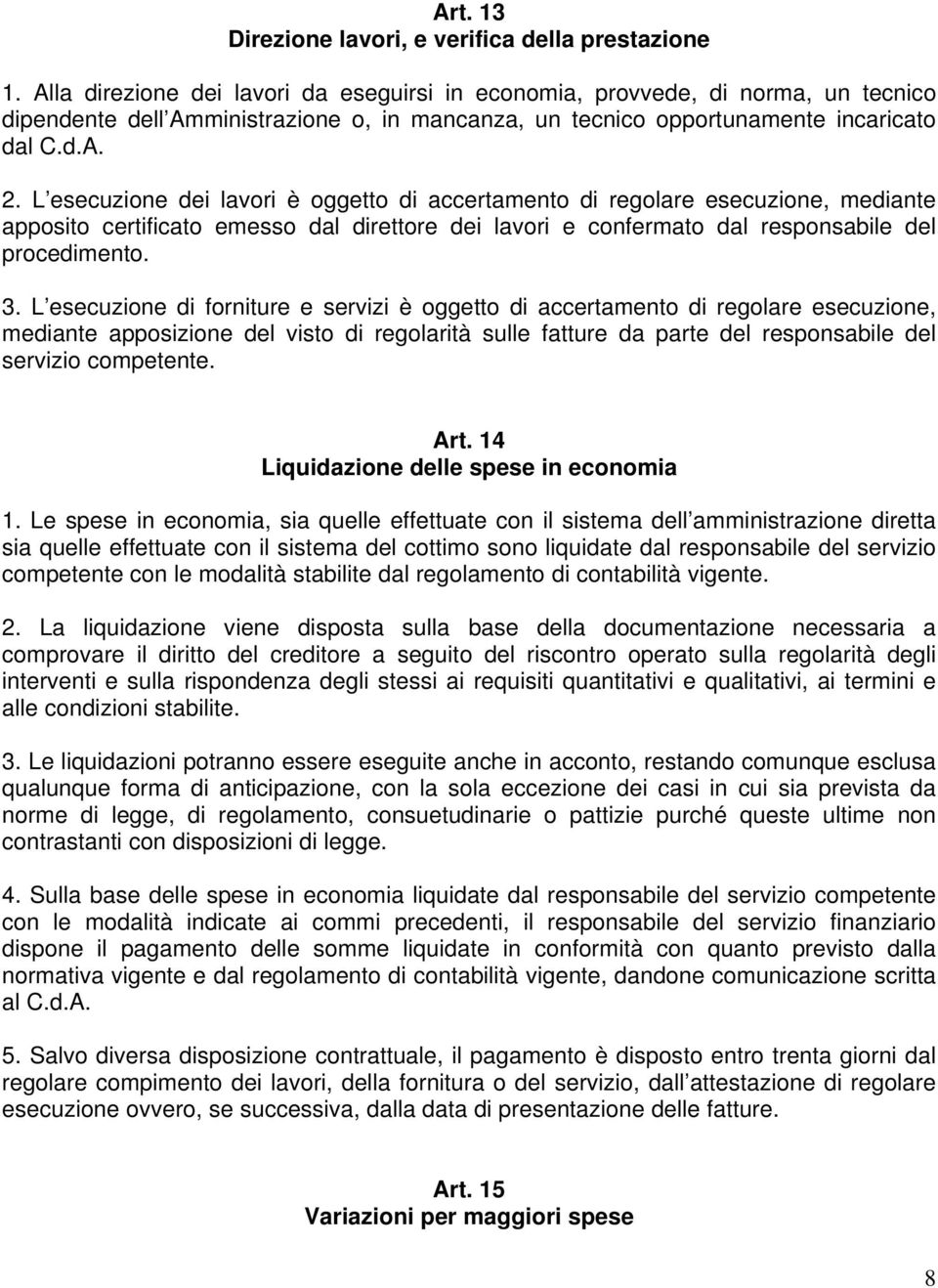 Art. 13
Direzione lavori, e verifica della prestazione

1. Alla direzione dei lavori da eseguirsi in economia, provvede, di norma, un tecnico dipendente dell Amministrazione o, in mancanza, un tecnico opportunamente incaricato dal C.d.A.

2. L esecuzione dei lavori è oggetto di accertamento di regolare esecuzione, mediante apposito certificato emesso dal direttore dei lavori e confermato dal responsabile del procedimento.

3. L esecuzione di forniture e servizi è oggetto di accertamento di regolare esecuzione, mediante apposizione del visto di regolarità sulle fatture da parte del responsabile del servizio competente.

Art. 14
Liquidazione delle spese in economia

1. Le spese in economia, sia quelle effettuate con il sistema dell amministrazione diretta sia quelle effettuate con il sistema del cottimo sono liquidate dal responsabile del servizio competente con le modalità stabilite dal regolamento di contabilità vigente.

2. La liquidazione viene disposta sulla base della documentazione necessaria a comprovare il diritto del creditore a seguito del riscontro operato sulla regolarità degli interventi e sulla rispondenza degli stessi ai requisiti quantitativi e qualitativi, ai termini e alle condizioni stabilite.

3. Le liquidazioni potranno essere eseguite anche in acconto, restando comunque esclusa qualunque forma di anticipazione, con la sola eccezione dei casi in cui sia prevista da norme di legge, di regolamento, consuetudinarie o pattizie purché queste ultime non contrastanti con disposizioni di legge.

4. Sulla base delle spese in economia liquidate dal responsabile del servizio competente con le modalità indicate ai commi precedenti, il responsabile del servizio finanziario dispone il pagamento delle somme liquidate in conformità con quanto previsto dalla normativa vigente e dal regolamento di contabilità vigente, dandone comunicazione scritta al C.d.A.

5. Salvo diversa disposizione contrattuale, il pagamento è disposto entro trenta giorni dal regolare compimento dei lavori, della fornitura o del servizio, dall attestazione di regolare esecuzione ovvero, se successiva, dalla data di presentazione delle fatture.

Art. 15
Variazioni per maggiori spese

8